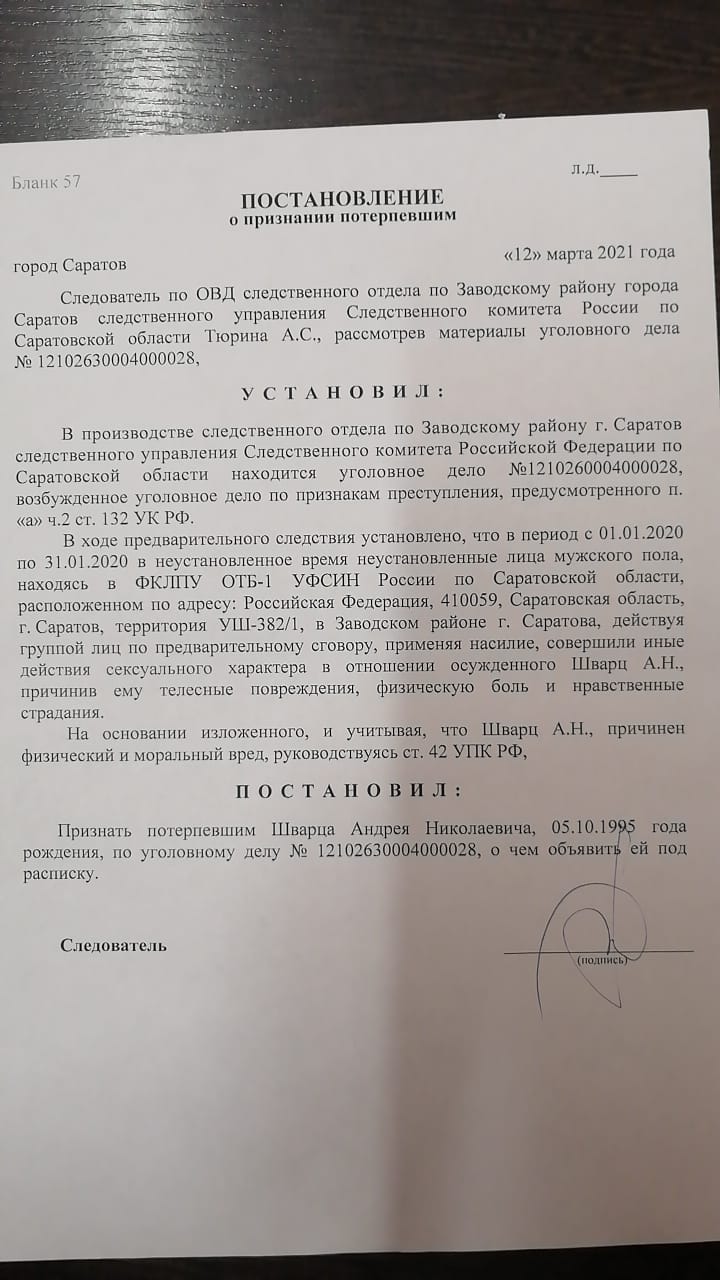 Бланк 57

л.д._____

ПОСТАНОВЛЕНИЕ
о признании потерпевшим

город Саратов

«12» марта 2021 года

Следователь по ОВД следственного отдела по Заводскому району города Саратов следственного управления Следственного комитета России по Саратовской области Тюрина А.С., рассмотрев материалы уголовного дела № 12102630004000028,

УСТАНОВИЛ:

В производстве следственного отдела по Заводскому району г. Саратов следственного управления Следственного комитета Российской Федерации по Саратовской области находится уголовное дело №1210260004000028, возбужденное уголовное дело по признакам преступления, предусмотренного п. «а» ч.2 ст. 132 УК РФ.

В ходе предварительного следствия установлено, что в период с 01.01.2020 по 31.01.2020 в неустановленное время неустановленные лица мужского пола, находясь в ФКЛПУ ОТБ-1 УФСИН России по Саратовской области, расположенном по адресу: Российская Федерация, 410059, Саратовская область, г. Саратов, территория УШ-382/1, в Заводском районе г. Саратова, действуя группой лиц по предварительному сговору, применяя насилие, совершили иные действия сексуального характера в отношении осужденного Шварц А.Н., причинив ему телесные повреждения, физическую боль и нравственные страдания.

На основании изложенного, и учитывая, что Шварц А.Н., причинен физический и моральный вред, руководствуясь ст. 42 УПК РФ,

ПОСТАНОВИЛ:

Признать потерпевшим Шварца Андрея Николаевича, 05.10.1995 года рождения, по уголовному делу № 12102630004000028, о чем объявить ей под расписку.

Следователь

(подпись)